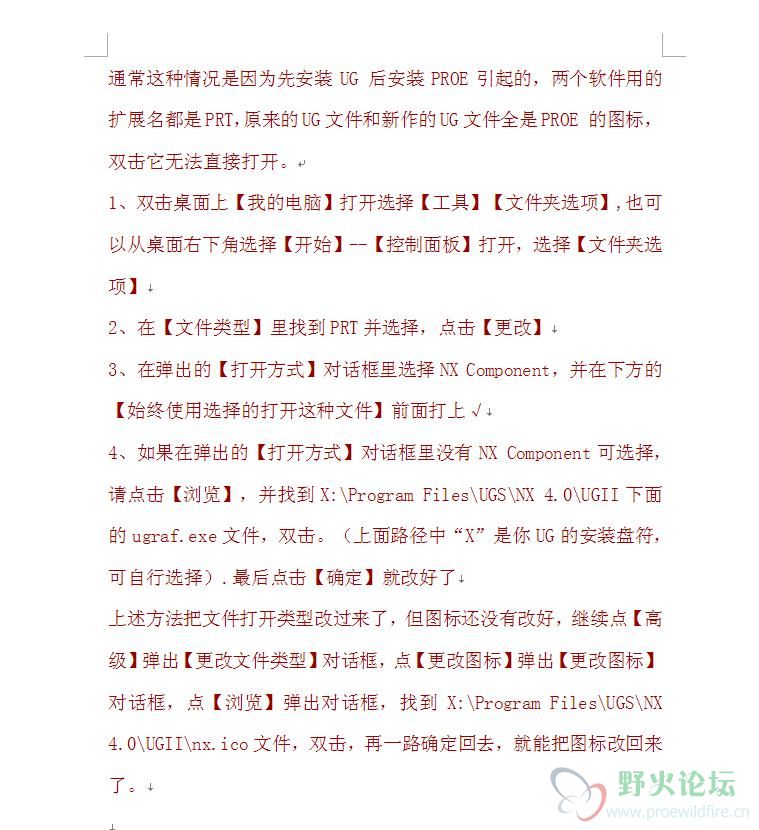 通常这种情况是因为先安装 UG 后安装 PROE 引起的，两个软件用的扩展名都是 PRT,原来的 UG 文件和新作的 UG 文件全是 PROE 的图标，双击它无法直接打开。

1、双击桌面上【我的电脑】打开选择【工具】【文件夹选项】,也可以从桌面右下角选择【开始】--【控制面板】打开，选择【文件夹选项】

2、在【文件类型】里找到 PRT 并选择，点击【更改】

3、在弹出的【打开方式】对话框里选择 NX Component，并在下方的【始终使用选择的打开这种文件】前面打上 √

4、如果在弹出的【打开方式】对话框里没有 NX Component 可选择，请点击【浏览】，并找到 X:\Program Files\UGS\NX 4.0\UGII 下面的 ugraf.exe 文件，双击。（上面路径中“X”是你 UG 的安装盘符，可自行选择）.最后点击【确定】就改好了

上述方法把文件打开类型改过来了，但图标还没有改好，继续点【高级】弹出【更改文件类型】对话框，点【更改图标】弹出【更改图标】对话框，点【浏览】弹出对话框，找到 X:\Program Files\UGS\NX 4.0\UGII\nx.ico 文件，双击，再一路确定回去，就能把图标改回来了。

野火论坛
www.proewildfire.cn